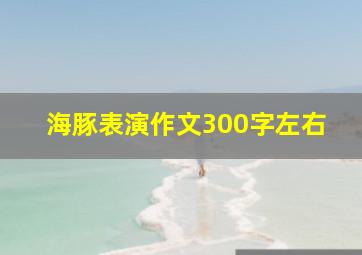 海豚表演作文300字左右